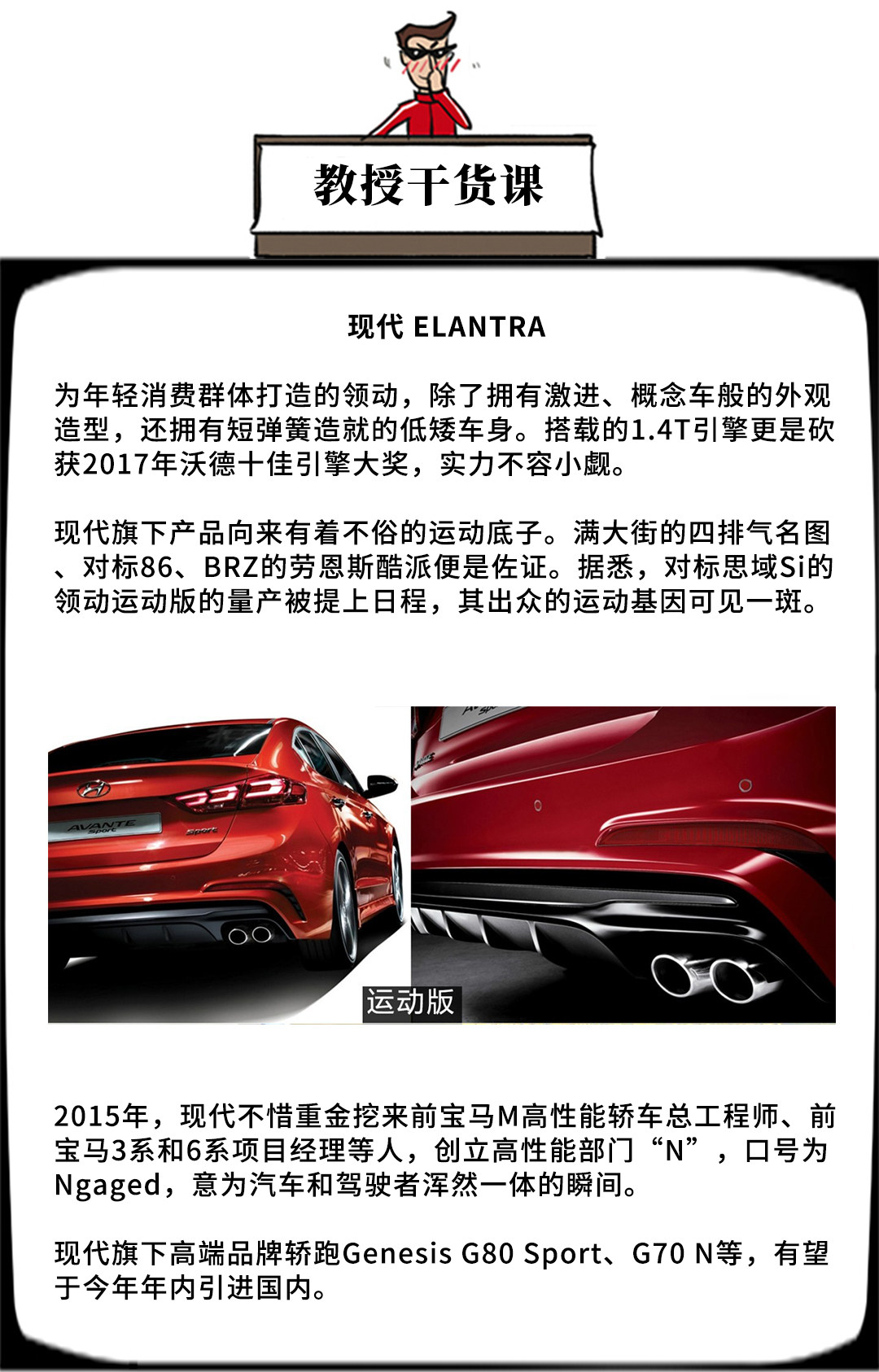 教授干货课

现代 ELANTRA

为年轻消费群体打造的领动，除了拥有激进、概念车般的外观造型，还拥有短弹簧造就的低矮车身。搭载的1.4T引擎更是砍获2017年沃德十佳引擎大奖，实力不容小觑。

现代旗下产品向来有着不俗的运动底子。满大街的四排气名图、对标86、BRZ的劳恩斯酷派便是佐证。据悉，对标思域Si的领动运动版的量产被提上日程，其出众的运动基因可见一斑。

AVANTE Sport

Sport

运动版

2015年，现代不惜重金挖来前宝马M高性能轿车总工程师、前宝马3系和6系项目经理等人，创立高性能部门“N”，口号为Ngaged，意为汽车和驾驶者浑然一体的瞬间。

现代旗下高端品牌轿跑Genesis G80 Sport、G70 N等，有望于今年年内引进国内。